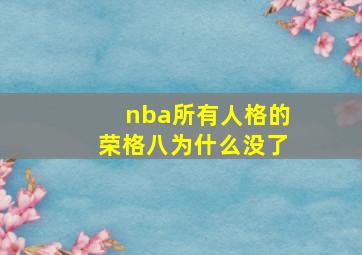 nba所有人格的荣格八为什么没了